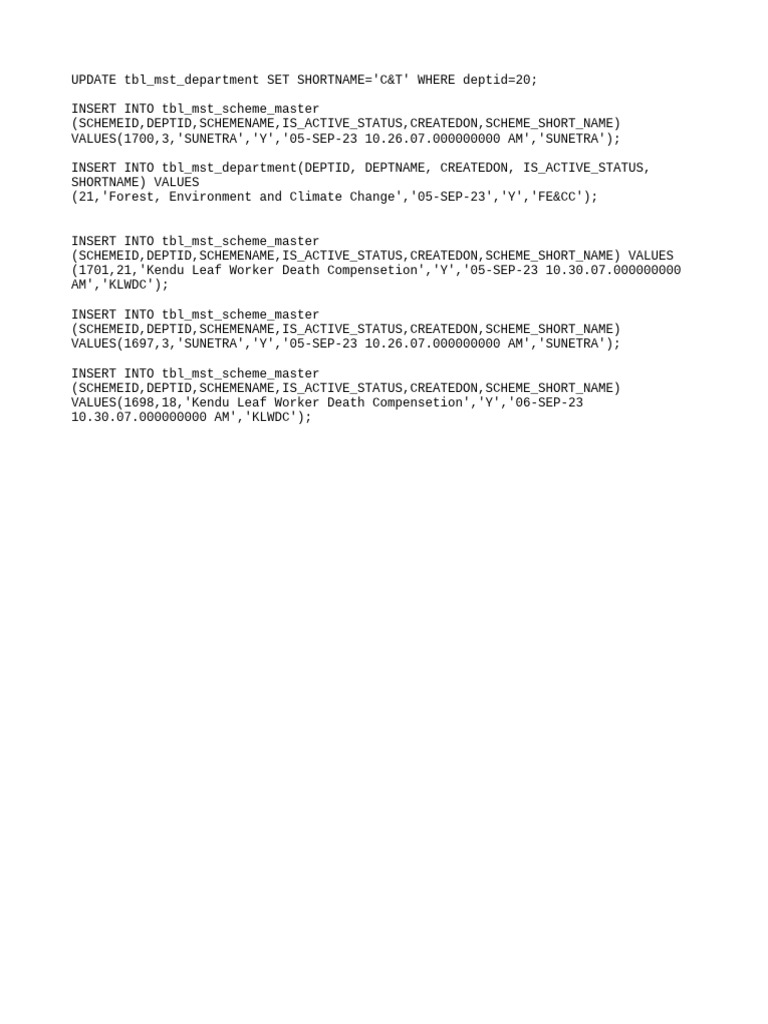 UPDATE tbl_mst_department SET SHORTNAME='C&T' WHERE deptid=20;

INSERT INTO tbl_mst_scheme_master (SCHEMEID,DEPTID,SCHEMENAME,IS_ACTIVE_STATUS,CREATEDON,SCHEME_SHORT_NAME) VALUES(1700,3,'SUNETRA','Y','05-SEP-23 10.26.07.000000000 AM','SUNETRA');

INSERT INTO tbl_mst_department(DEPTID, DEPTNAME, CREATEDON, IS_ACTIVE_STATUS, SHORTNAME) VALUES (21,'Forest, Environment and Climate Change','05-SEP-23','Y','FE&CC');

INSERT INTO tbl_mst_scheme_master (SCHEMEID,DEPTID,SCHEMENAME,IS_ACTIVE_STATUS,CREATEDON,SCHEME_SHORT_NAME) VALUES (1701,21,'Kendu Leaf Worker Death Compensetion','Y','05-SEP-23 10.30.07.000000000 AM','KLWDC');

INSERT INTO tbl_mst_scheme_master (SCHEMEID,DEPTID,SCHEMENAME,IS_ACTIVE_STATUS,CREATEDON,SCHEME_SHORT_NAME) VALUES(1697,3,'SUNETRA','Y','05-SEP-23 10.26.07.000000000 AM','SUNETRA');

INSERT INTO tbl_mst_scheme_master (SCHEMEID,DEPTID,SCHEMENAME,IS_ACTIVE_STATUS,CREATEDON,SCHEME_SHORT_NAME) VALUES(1698,18,'Kendu Leaf Worker Death Compensetion','Y','06-SEP-23 10.30.07.000000000 AM','KLWDC');